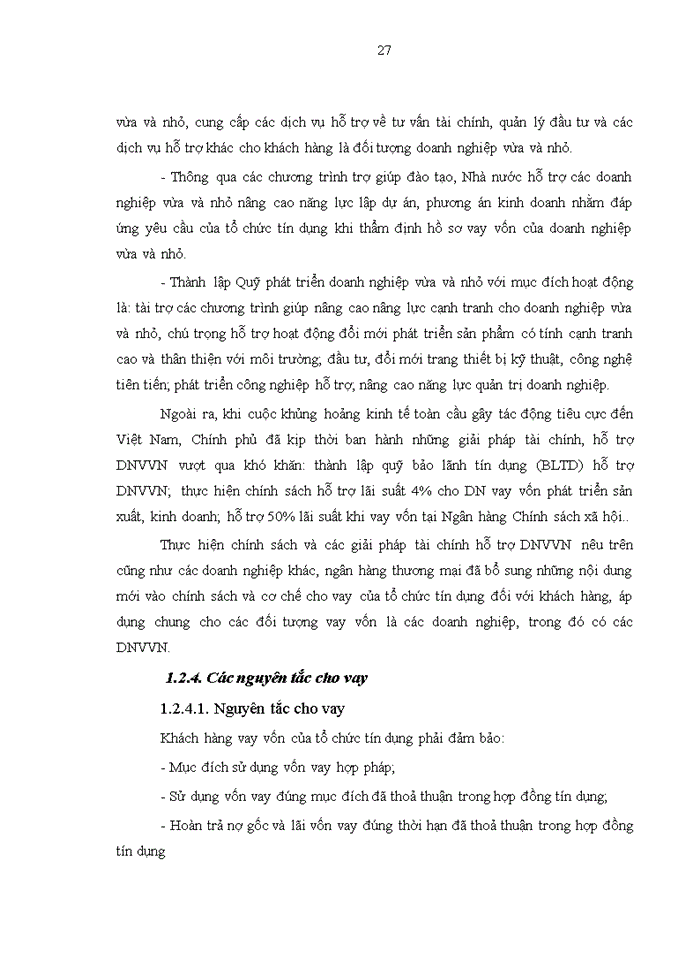 27

vừa và nhỏ, cung cấp các dịch vụ hỗ trợ về tư vấn tài chính, quản lý đầu tư và các dịch vụ hỗ trợ khác cho khách hàng là đối tượng doanh nghiệp vừa và nhỏ.

- Thông qua các chương trình trợ giúp đào tạo, Nhà nước hỗ trợ các doanh nghiệp vừa và nhỏ nâng cao năng lực lập dự án, phương án kinh doanh nhằm đáp ứng yêu cầu của tổ chức tín dụng khi thẩm định hồ sơ vay vốn của doanh nghiệp vừa và nhỏ.

- Thành lập Quỹ phát triển doanh nghiệp vừa và nhỏ với mục đích hoạt động là: tài trợ các chương trình giúp nâng cao năng lực cạnh tranh cho doanh nghiệp vừa và nhỏ, chú trọng hỗ trợ hoạt động đổi mới phát triển sản phẩm có tính cạnh tranh cao và thân thiện với môi trường; đầu tư, đổi mới trang thiết bị kỹ thuật, công nghệ tiên tiến; phát triển công nghiệp hỗ trợ, nâng cao năng lực quản trị doanh nghiệp.

Ngoài ra, khi cuộc khủng hoảng kinh tế toàn cầu gây tác động tiêu cực đến Việt Nam, Chính phủ đã kịp thời ban hành những giải pháp tài chính, hỗ trợ DNVVN vượt qua khó khăn: thành lập quỹ bảo lãnh tín dụng (BLTD) hỗ trợ DNVVN; thực hiện chính sách hỗ trợ lãi suất 4% cho DN vay vốn phát triển sản xuất, kinh doanh; hỗ trợ 50% lãi suất khi vay vốn tại Ngân hàng Chính sách xã hội..

Thực hiện chính sách và các giải pháp tài chính hỗ trợ DNVVN nêu trên cũng như các doanh nghiệp khác, ngân hàng thương mại đã bổ sung những nội dung mới vào chính sách và cơ chế cho vay của tổ chức tín dụng đối với khách hàng, áp dụng chung cho các đối tượng vay vốn là các doanh nghiệp, trong đó có các DNVVN.

1.2.4. Các nguyên tắc cho vay

1.2.4.1. Nguyên tắc cho vay

Khách hàng vay vốn của tổ chức tín dụng phải đảm bảo:

- Mục đích sử dụng vốn vay hợp pháp;

- Sử dụng vốn vay đúng mục đích đã thoả thuận trong hợp đồng tín dụng;

- Hoàn trả nợ gốc và lãi vốn vay đúng thời hạn đã thoả thuận trong hợp đồng tín dụng